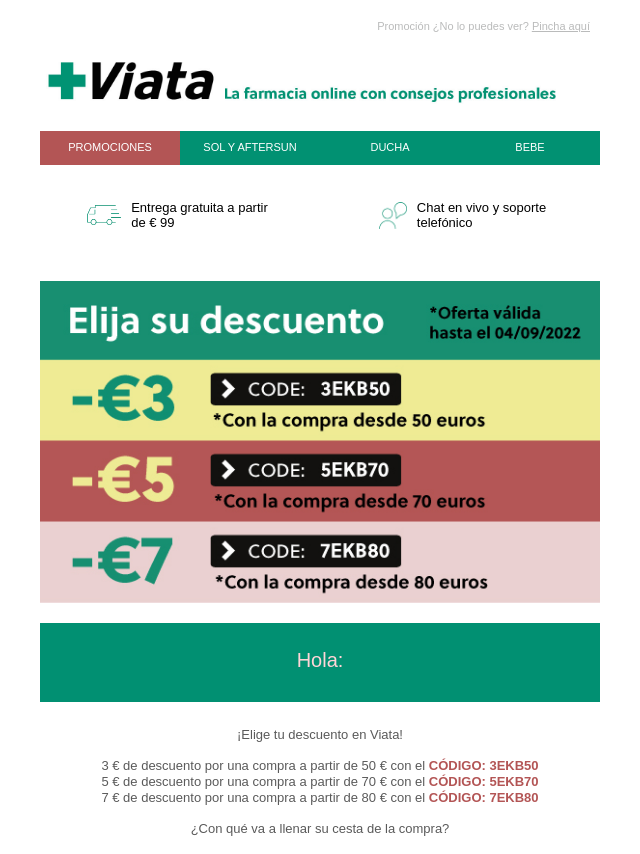 Promoción ¿No lo puedes ver? Pincha aquí

Viata La farmacia online con consejos profesionales

PROMOCIONES SOL Y AFTERSUN DUCHA BEBE

Entrega gratuita a partir de € 99

Chat en vivo y soporte telefónico

Elija su descuento

*Oferta válida hasta el 04/09/2022

-€3 CODE: 3EKB50
*Con la compra desde 50 euros

-€5 CODE: 5EKB70
*Con la compra desde 70 euros

-€7 CODE: 7EKB80
*Con la compra desde 80 euros

Hola:

¡Elige tu descuento en Viata!

3 € de descuento por una compra a partir de 50 € con el CÓDIGO: 3EKB50
5 € de descuento por una compra a partir de 70 € con el CÓDIGO: 5EKB70
7 € de descuento por una compra a partir de 80 € con el CÓDIGO: 7EKB80

¿Con qué va a llenar su cesta de la compra?